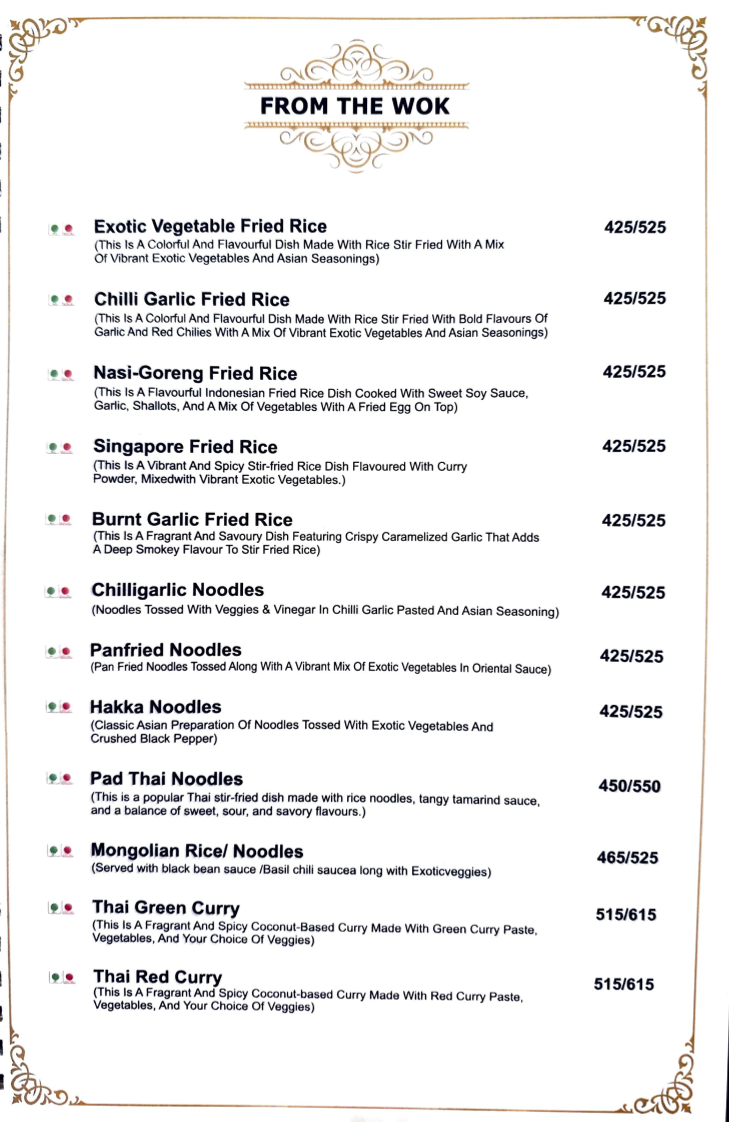 FROM THE WOK

Exotic Vegetable Fried Rice
425/525
(This Is A Colorful And Flavourful Dish Made With Rice Stir Fried With A Mix Of Vibrant Exotic Vegetables And Asian Seasonings)

Chilli Garlic Fried Rice
425/525
(This Is A Colorful And Flavourful Dish Made With Rice Stir Fried With Bold Flavours Of Garlic And Red Chilies With A Mix Of Vibrant Exotic Vegetables And Asian Seasonings)

Nasi-Goreng Fried Rice
425/525
(This Is A Flavourful Indonesian Fried Rice Dish Cooked With Sweet Soy Sauce, Garlic, Shallots, And A Mix Of Vegetables With A Fried Egg On Top)

Singapore Fried Rice
425/525
(This Is A Vibrant And Spicy Stir-fried Rice Dish Flavoured With Curry Powder, Mixedwith Vibrant Exotic Vegetables.)

Burnt Garlic Fried Rice
425/525
(This Is A Fragrant And Savoury Dish Featuring Crispy Caramelized Garlic That Adds A Deep Smokey Flavour To Stir Fried Rice)

Chilligarlic Noodles
425/525
(Noodles Tossed With Veggies & Vinegar In Chilli Garlic Pasted And Asian Seasoning)

Panfried Noodles
425/525
(Pan Fried Noodles Tossed Along With A Vibrant Mix Of Exotic Vegetables In Oriental Sauce)

Hakka Noodles
425/525
(Classic Asian Preparation Of Noodles Tossed With Exotic Vegetables And Crushed Black Pepper)

Pad Thai Noodles
450/550
(This is a popular Thai stir-fried dish made with rice noodles, tangy tamarind sauce, and a balance of sweet, sour, and savory flavours.)

Mongolian Rice/ Noodles
465/525
(Served with black bean sauce /Basil chili saucea long with Exoticveggies)

Thai Green Curry
515/615
(This Is A Fragrant And Spicy Coconut-Based Curry Made With Green Curry Paste, Vegetables, And Your Choice Of Veggies)

Thai Red Curry
515/615
(This Is A Fragrant And Spicy Coconut-based Curry Made With Red Curry Paste, Vegetables, And Your Choice Of Veggies)